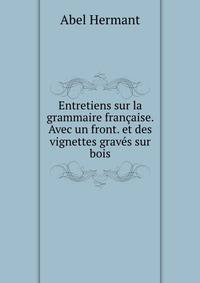 Abel Hermant

Entretiens sur la grammaire française. Avec un front. et des vignettes gravés sur bois